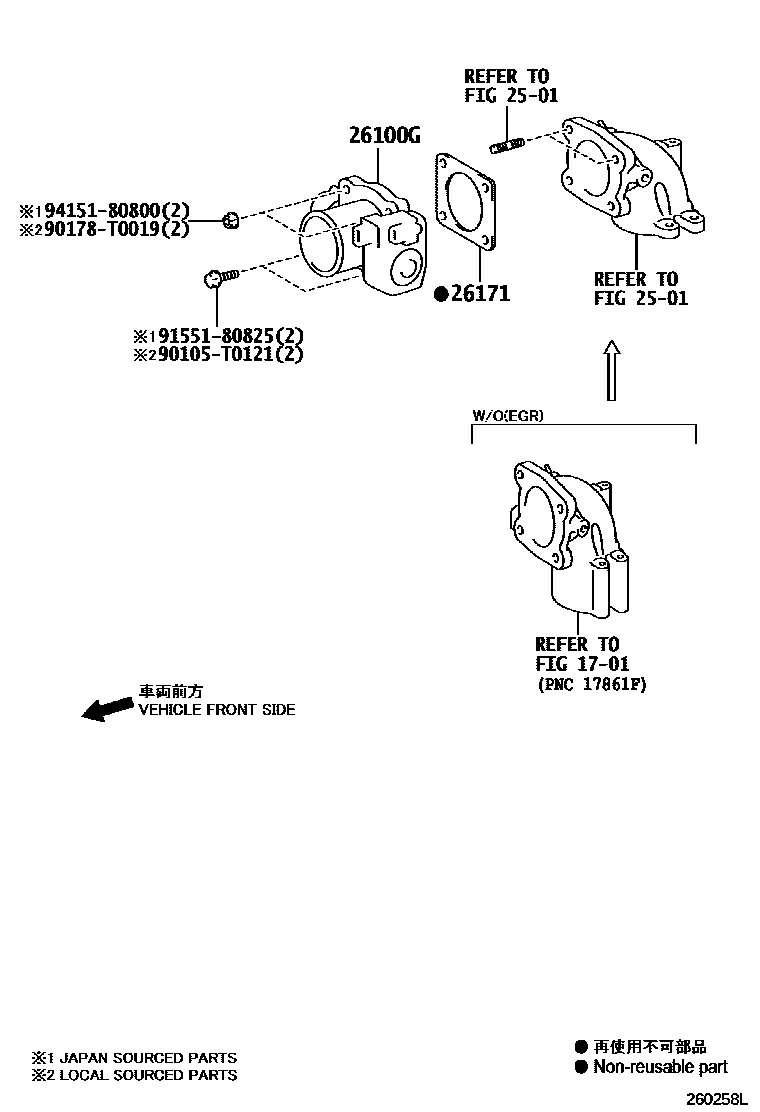 REFER TO
FIG 25-01

26100G

※1 94151-80800(2)
※2 90178-T0019(2)

●26171

REFER TO
FIG 25-01

※1 91551-80825(2)
※2 90105-T0121(2)

W/O(EGR)

REFER TO
FIG 17-01
(PNC 17861F)

車両前方
VEHICLE FRONT SIDE

※1 JAPAN SOURCED PARTS
※2 LOCAL SOURCED PARTS

● 再使用不可部品
● Non-reusable part

260258L